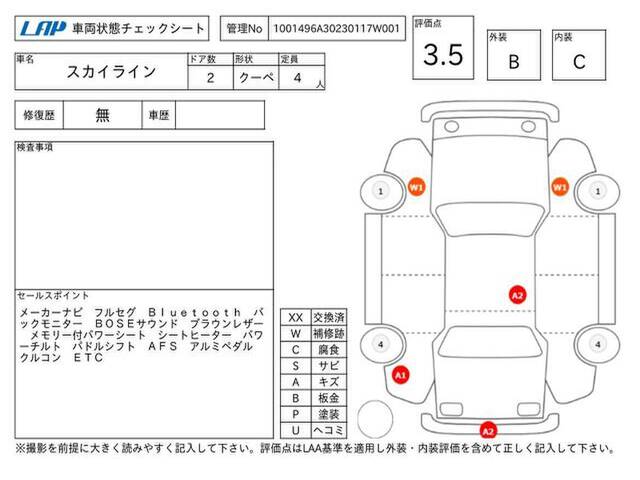 LAP 車両状態チェックシート

管理No 1001496A30230117W001

評価点 3.5

外装 B

内装 C

| 車名 | ドア数 | 形状 | 定員 |
|---|---|---|---|
| スカイライン | 2 | クーペ | 4 人 |

| 修復歴 | 無 | 車歴 | |
|---|---|---|---|

検査事項

セールスポイント
メーカーナビ フルセグ Bluetooth バックモニター BOSEサウンド ブラウンレザー メモリー付パワーシート シートヒーター パワーチルト パドルシフト AFS アルミペダル クルコン ETC

| XX | 交換済 |
|---|---|
| W | 補修跡 |
| C | 腐食 |
| S | サビ |
| A | キズ |
| B | 板金 |
| P | 塗装 |
| U | ヘコミ |

1 W1 W1 1 A2 4 4 A1 A2

※撮影を前提に大きく読みやすく記入して下さい。評価点はLAA基準を適用し外装・内装評価を含めて正しく記入して下さい。